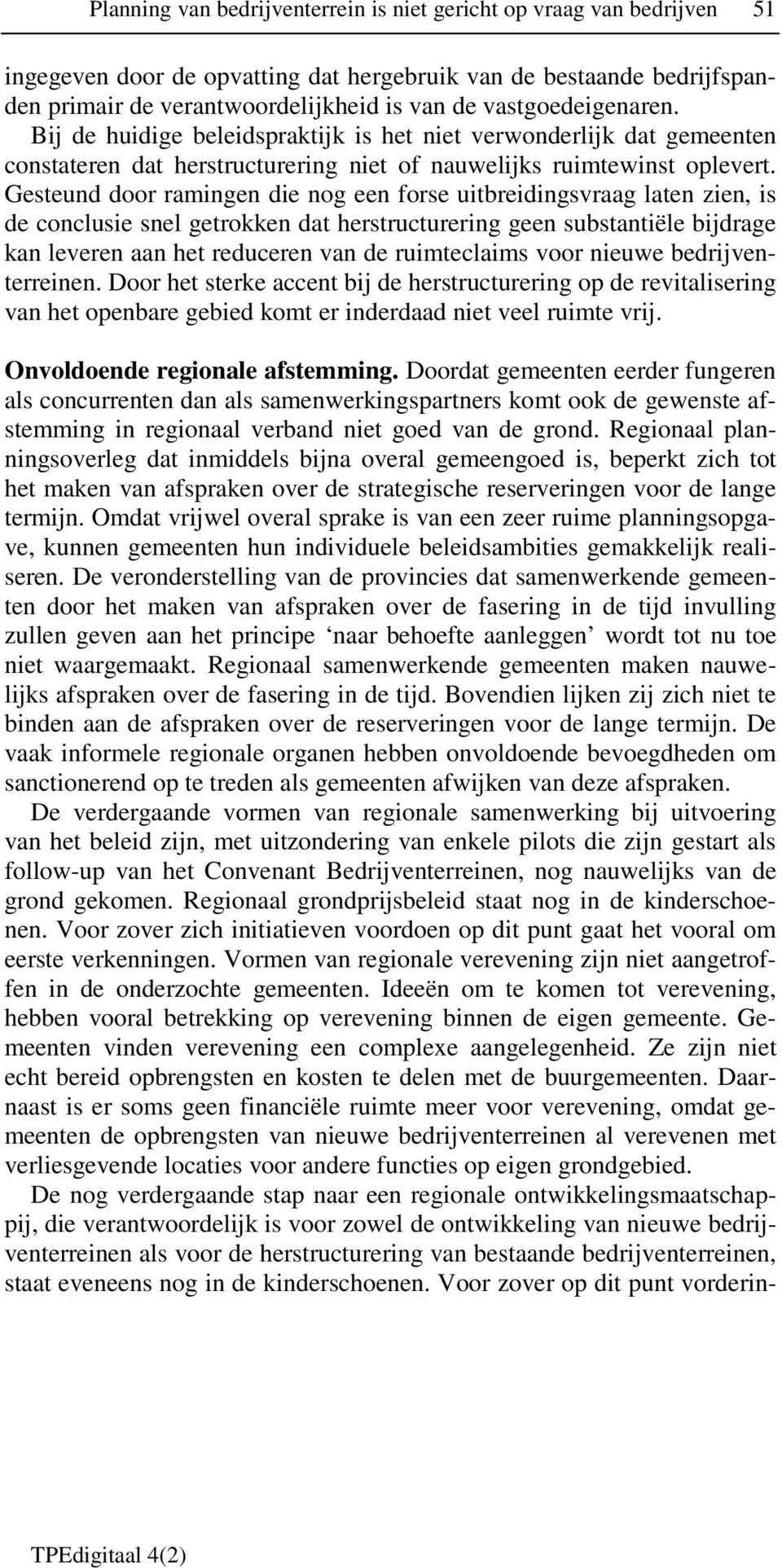 Planning van bedrijventerrein is niet gericht op vraag van bedrijven 51

ingegeven door de opvatting dat hergebruik van de bestaande bedrijfspanden primair de verantwoordelijkheid is van de vastgoedeigenaren. Bij de huidige beleidspraktijk is het niet verwonderlijk dat gemeenten constateren dat herstructurering niet of nauwelijks ruimtewinst oplevert. Gesteund door ramingen die nog een forse uitbreidingsvraag laten zien, is de conclusie snel getrokken dat herstructurering geen substantiële bijdrage kan leveren aan het reduceren van de ruimteclaims voor nieuwe bedrijventerreinen. Door het sterke accent bij de herstructurering op de revitalisering van het openbare gebied komt er inderdaad niet veel ruimte vrij.

Onvoldoende regionale afstemming. Doordat gemeenten eerder fungeren als concurrenten dan als samenwerkingspartners komt ook de gewenste afstemming in regionaal verband niet goed van de grond. Regionaal planningsoverleg dat inmiddels bijna overal gemeengoed is, beperkt zich tot het maken van afspraken over de strategische reserveringen voor de lange termijn. Omdat vrijwel overal sprake is van een zeer ruime planningsopgave, kunnen gemeenten hun individuele beleidsambities gemakkelijk realiseren. De veronderstelling van de provincies dat samenwerkende gemeenten door het maken van afspraken over de fasering in de tijd invulling zullen geven aan het principe ‘naar behoefte aanleggen’ wordt tot nu toe niet waargemaakt. Regionaal samenwerkende gemeenten maken nauwelijks afspraken over de fasering in de tijd. Bovendien lijken zij zich niet te binden aan de afspraken over de reserveringen voor de lange termijn. De vaak informele regionale organen hebben onvoldoende bevoegdheden om sanctionerend op te treden als gemeenten afwijken van deze afspraken.

De verdergaande vormen van regionale samenwerking bij uitvoering van het beleid zijn, met uitzondering van enkele pilots die zijn gestart als follow-up van het Convenant Bedrijventerreinen, nog nauwelijks van de grond gekomen. Regionaal grondprijsbeleid staat nog in de kinderschoenen. Voor zover zich initiatieven voordoen op dit punt gaat het vooral om eerste verkenningen. Vormen van regionale verevening zijn niet aangetroffen in de onderzochte gemeenten. Ideeën om te komen tot verevening, hebben vooral betrekking op verevening binnen de eigen gemeente. Gemeenten vinden verevening een complexe aangelegenheid. Ze zijn niet echt bereid opbrengsten en kosten te delen met de buurgemeenten. Daarnaast is er soms geen financiële ruimte meer voor verevening, omdat gemeenten de opbrengsten van nieuwe bedrijventerreinen al verevenen met verliesgevende locaties voor andere functies op eigen grondgebied.

De nog verdergaande stap naar een regionale ontwikkelingsmaatschappij, die verantwoordelijk is voor zowel de ontwikkeling van nieuwe bedrijventerreinen als voor de herstructurering van bestaande bedrijventerreinen, staat eveneens nog in de kinderschoenen. Voor zover op dit punt vorderin-

TPEdigitaal 4(2)